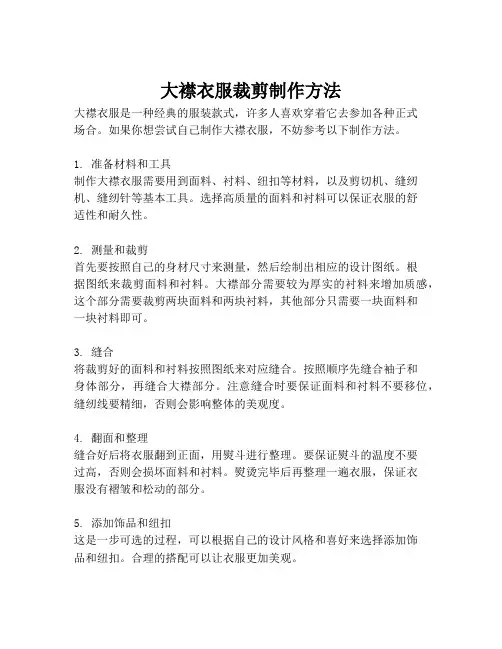 大襟衣服裁剪制作方法

大襟衣服是一种经典的服装款式，许多人喜欢穿着它去参加各种正式场合。如果你想尝试自己制作大襟衣服，不妨参考以下制作方法。

1. 准备材料和工具
制作大襟衣服需要用到面料、衬料、纽扣等材料，以及剪切机、缝纫机、缝纫针等基本工具。选择高质量的面料和衬料可以保证衣服的舒适性和耐久性。

2. 测量和裁剪
首先要按照自己的身材尺寸来测量，然后绘制出相应的设计图纸。根据图纸来裁剪面料和衬料。大襟部分需要较为厚实的衬料来增加质感，这个部分需要裁剪两块面料和两块衬料，其他部分只需要一块面料和一块衬料即可。

3. 缝合
将裁剪好的面料和衬料按照图纸来对应缝合。按照顺序先缝合袖子和身体部分，再缝合大襟部分。注意缝合时要保证面料和衬料不要移位，缝纫线要精细，否则会影响整体的美观度。

4. 翻面和整理
缝合好后将衣服翻到正面，用熨斗进行整理。要保证熨斗的温度不要过高，否则会损坏面料和衬料。熨烫完毕后再整理一遍衣服，保证衣服没有褶皱和松动的部分。

5. 添加饰品和纽扣
这是一步可选的过程，可以根据自己的设计风格和喜好来选择添加饰品和纽扣。合理的搭配可以让衣服更加美观。